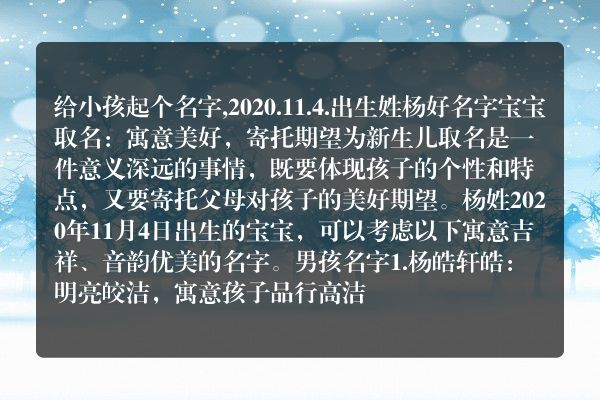 给小孩起个名字,2020.11.4.出生姓杨好名字宝宝取名：寓意美好，寄托期望为新生儿取名是一件意义深远的事情，既要体现孩子的个性和特点，又要寄托父母对孩子的美好期望。杨姓2020年11月4日出生的宝宝，可以考虑以下寓意吉祥、音韵优美的名字。男孩名字1.杨皓轩皓：明亮皎洁，寓意孩子品行高洁